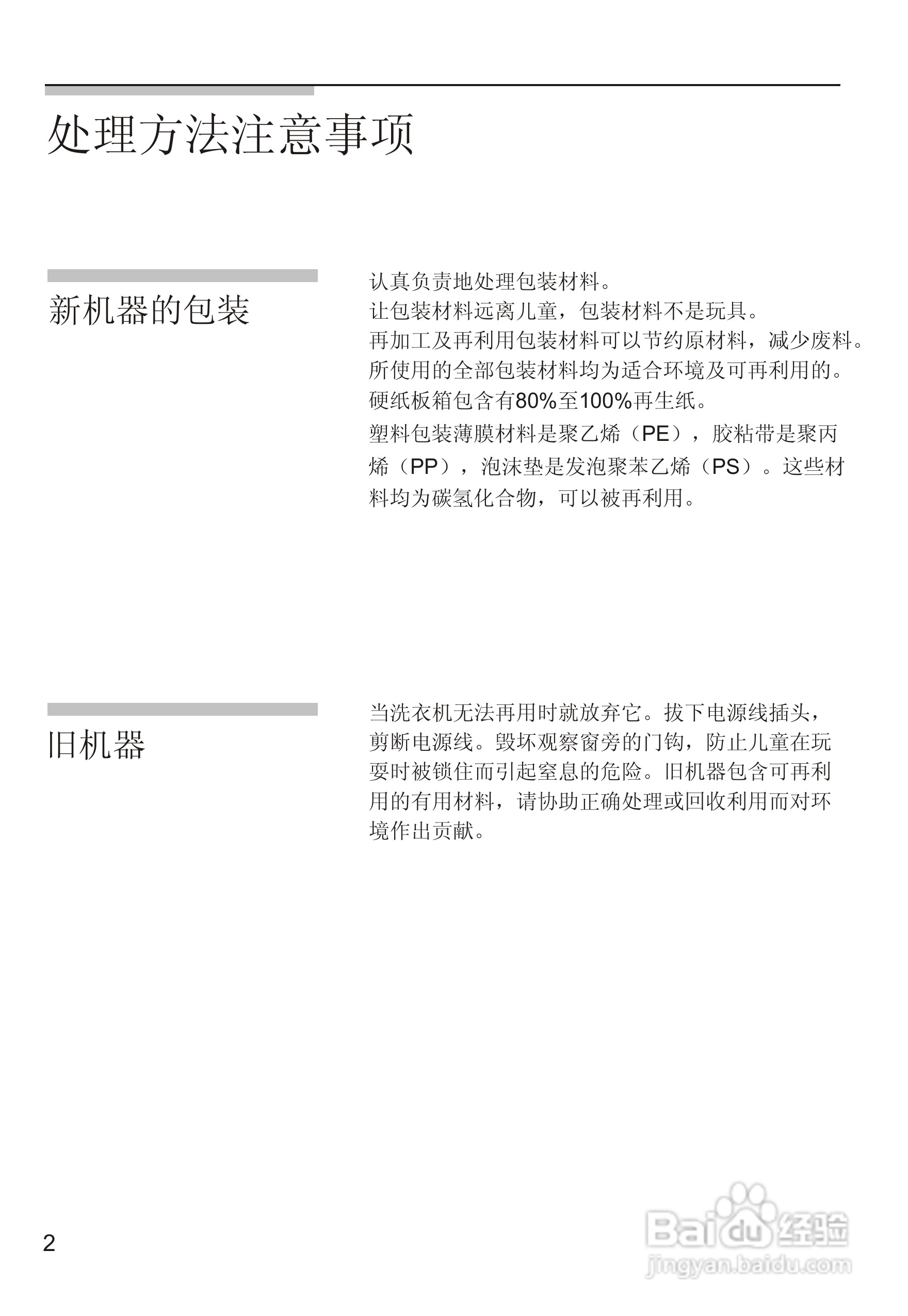 处理方法注意事项

新机器的包装

认真负责地处理包装材料。
让包装材料远离儿童，包装材料不是玩具。
再加工及再利用包装材料可以节约原材料，减少废料。
所使用的全部包装材料均为适合环境及可再利用的。
硬纸板箱包含有80%至100%再生纸。
塑料包装薄膜材料是聚乙烯（PE），胶粘带是聚丙烯（PP），泡沫垫是发泡聚苯乙烯（PS）。这些材料均为碳氢化合物，可以被再利用。

旧机器

当洗衣机无法再用时就放弃它。拔下电源线插头，剪断电源线。毁坏观察窗旁的门钩，防止儿童在玩耍时被锁住而引起窒息的危险。旧机器包含可再利用的有用材料，请协助正确处理或回收利用而对环境作出贡献。

2

Baidu 经验
jingyan.baidu.com